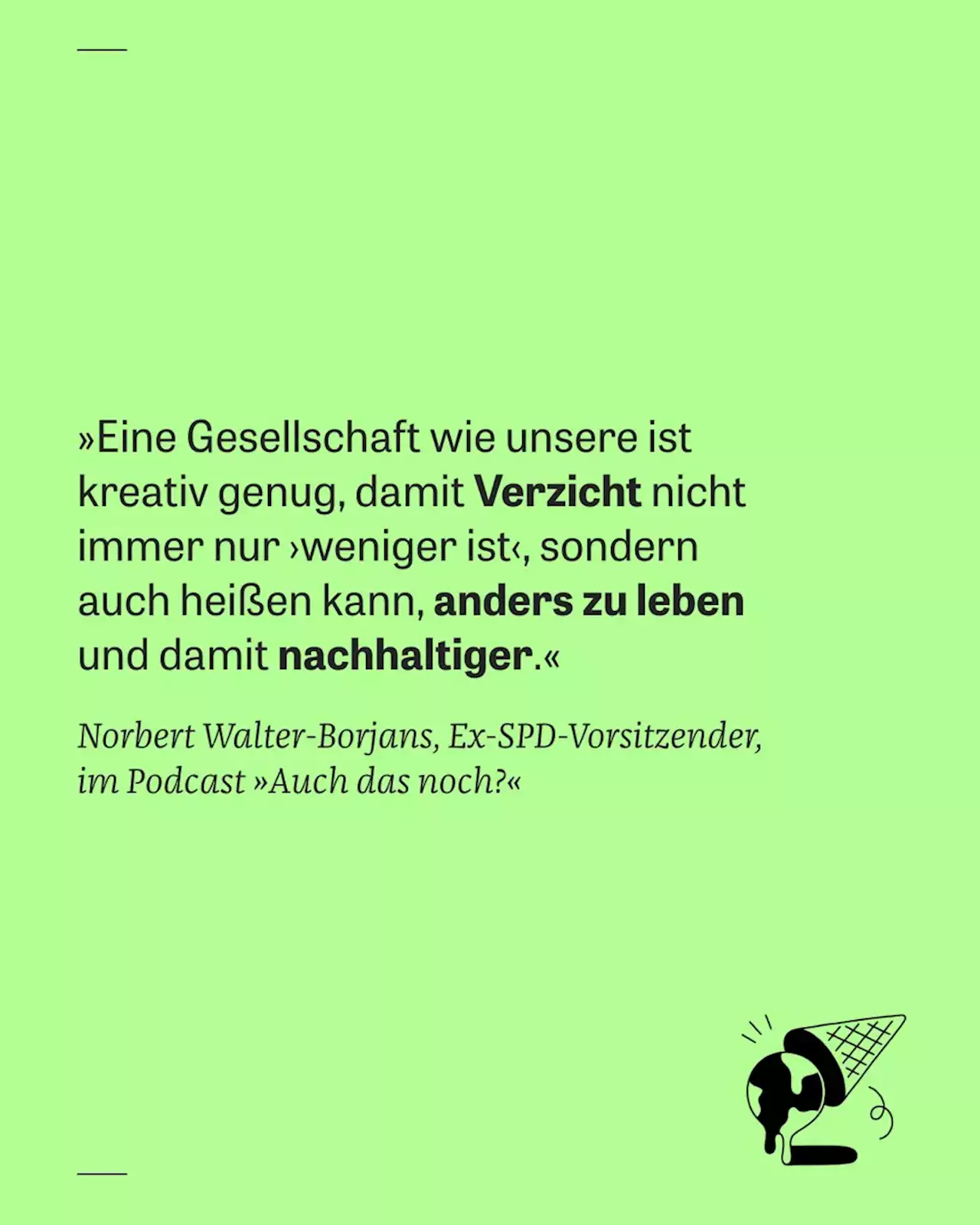 »Eine Gesellschaft wie unsere ist kreativ genug, damit Verzicht nicht immer nur ›weniger ist‹, sondern auch heißen kann, anders zu leben und damit nachhaltiger.«

Norbert Walter-Borjans, Ex-SPD-Vorsitzender, im Podcast »Auch das noch?«